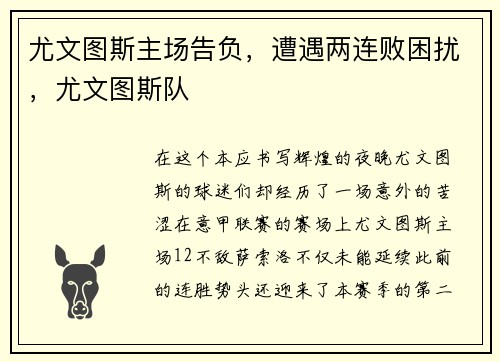 尤文图斯主场告负，遭遇两连败困扰，尤文图斯队

在这个本应书写辉煌的夜晚尤文图斯的球迷们却经历了一场意外的苦涩在意甲联赛的赛场上尤文图斯主场12不敌萨索洛不仅未能延续此前的连胜势头还迎来了本赛季的第二